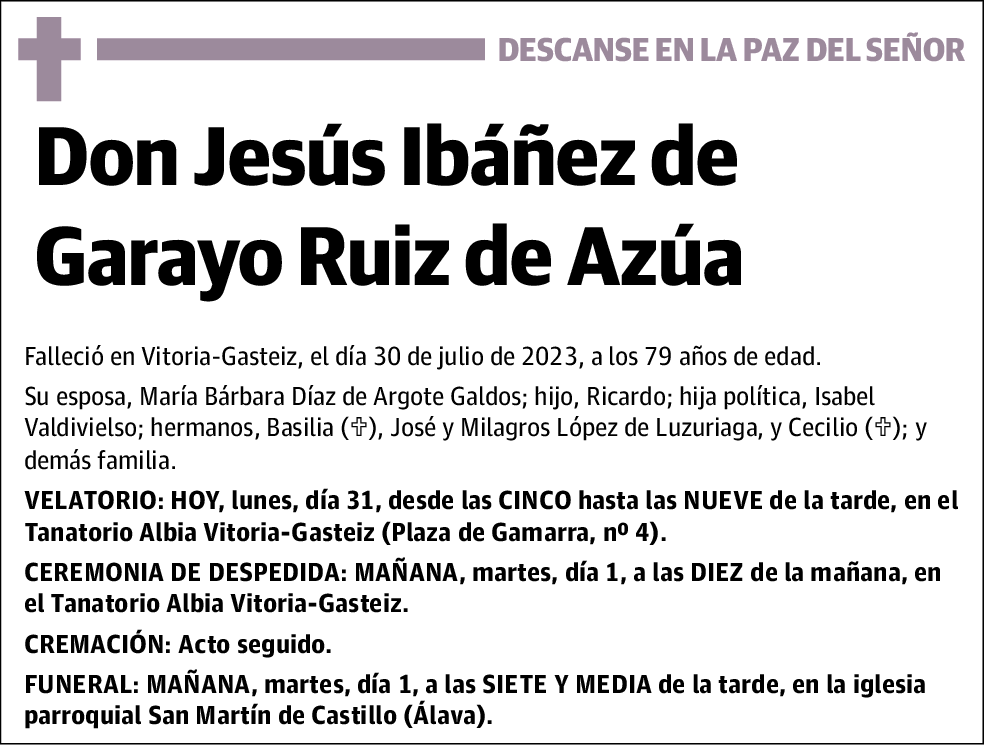 DESCANSE EN LA PAZ DEL SEÑOR

Don Jesús Ibáñez de Garayo Ruiz de Azúa

Falleció en Vitoria-Gasteiz, el día 30 de julio de 2023, a los 79 años de edad.

Su esposa, María Bárbara Díaz de Argote Galdos; hijo, Ricardo; hija política, Isabel Valdivielso; hermanos, Basilia (✞), José y Milagros López de Luzuriaga, y Cecilio (✞); y demás familia.

VELATORIO: HOY, lunes, día 31, desde las CINCO hasta las NUEVE de la tarde, en el Tanatorio Albia Vitoria-Gasteiz (Plaza de Gamarra, nº 4).

CEREMONIA DE DESPEDIDA: MAÑANA, martes, día 1, a las DIEZ de la mañana, en el Tanatorio Albia Vitoria-Gasteiz.

CREMACIÓN: Acto seguido.

FUNERAL: MAÑANA, martes, día 1, a las SIETE Y MEDIA de la tarde, en la iglesia parroquial San Martín de Castillo (Álava).